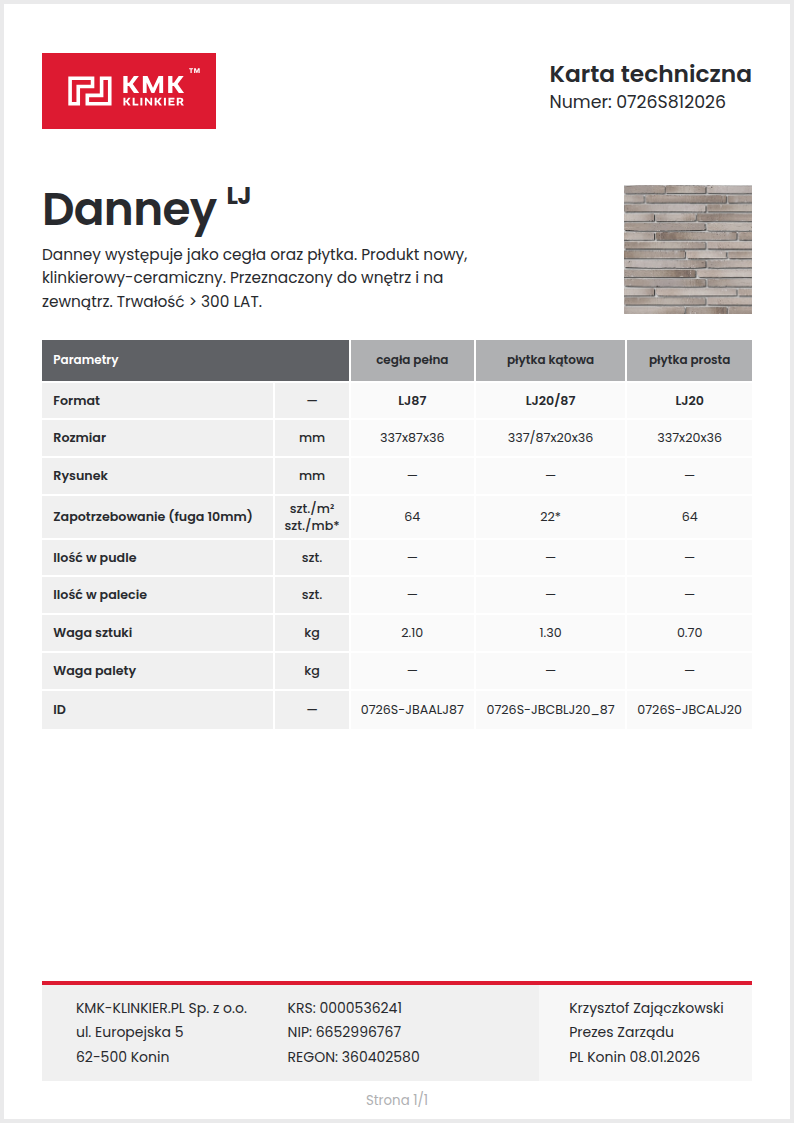 KMK™
KLINKIER

Karta techniczna
Numer: 0726S812026

Danney LJ

Danney występuje jako cegła oraz płytka. Produkt nowy, klinkierowy-ceramiczny. Przeznaczony do wnętrz i na zewnątrz. Trwałość > 300 LAT.

| Parametry | | cegła pełna | płytka kątowa | płytka prosta |
|---|---|---|---|---|
| Format | — | LJ87 | LJ20/87 | LJ20 |
| Rozmiar | mm | 337x87x36 | 337/87x20x36 | 337x20x36 |
| Rysunek | mm | — | — | — |
| Zapotrzebowanie (fuga 10mm) | szt./m² szt./mb* | 64 | 22* | 64 |
| Ilość w pudle | szt. | — | — | — |
| Ilość w palecie | szt. | — | — | — |
| Waga sztuki | kg | 2.10 | 1.30 | 0.70 |
| Waga palety | kg | — | — | — |
| ID | — | 0726S-JBAALJ87 | 0726S-JBCBLJ20_87 | 0726S-JBCALJ20 |

KMK-KLINKIER.PL Sp. z o.o.
ul. Europejska 5
62-500 Konin

KRS: 0000536241
NIP: 6652996767
REGON: 360402580

Krzysztof Zajączkowski
Prezes Zarządu
PL Konin 08.01.2026

Strona 1/1